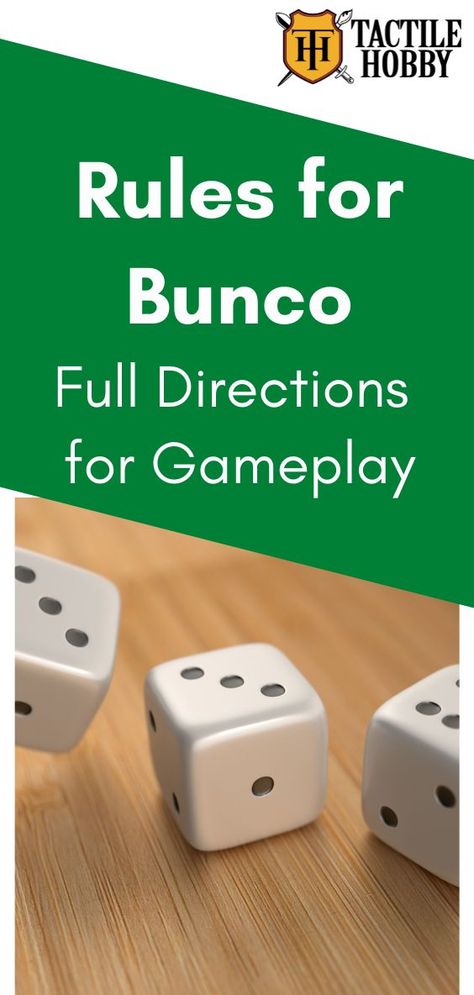 TH TACTILE HOBBY

Rules for Bunco

Full Directions for Gameplay